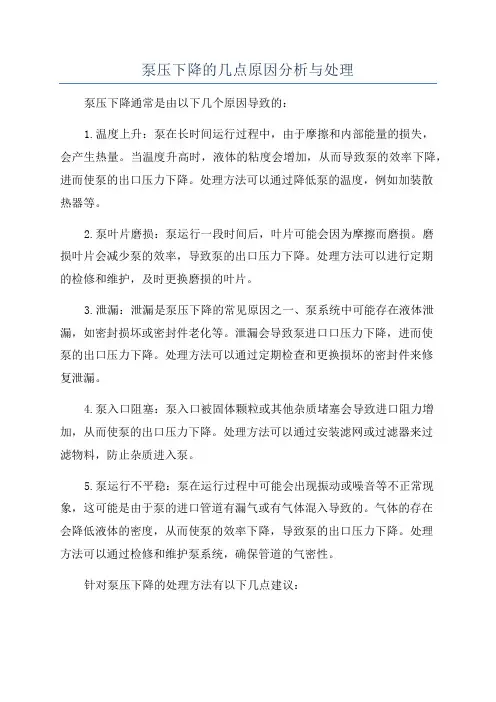 泵压下降的几点原因分析与处理

泵压下降通常是由以下几个原因导致的：

1.温度上升：泵在长时间运行过程中，由于摩擦和内部能量的损失，会产生热量。当温度升高时，液体的粘度会增加，从而导致泵的效率下降，进而使泵的出口压力下降。处理方法可以通过降低泵的温度，例如加装散热器等。

2.泵叶片磨损：泵运行一段时间后，叶片可能会因为摩擦而磨损。磨损叶片会减少泵的效率，导致泵的出口压力下降。处理方法可以进行定期的检修和维护，及时更换磨损的叶片。

3.泄漏：泄漏是泵压下降的常见原因之一、泵系统中可能存在液体泄漏，如密封损坏或密封件老化等。泄漏会导致泵进口口压力下降，进而使泵的出口压力下降。处理方法可以通过定期检查和更换损坏的密封件来修复泄漏。

4.泵入口阻塞：泵入口被固体颗粒或其他杂质堵塞会导致进口阻力增加，从而使泵的出口压力下降。处理方法可以通过安装滤网或过滤器来过滤物料，防止杂质进入泵。

5.泵运行不平稳：泵在运行过程中可能会出现振动或噪音等不正常现象，这可能是由于泵的进口管道有漏气或有气体混入导致的。气体的存在会降低液体的密度，从而使泵的效率下降，导致泵的出口压力下降。处理方法可以通过检修和维护泵系统，确保管道的气密性。

针对泵压下降的处理方法有以下几点建议：